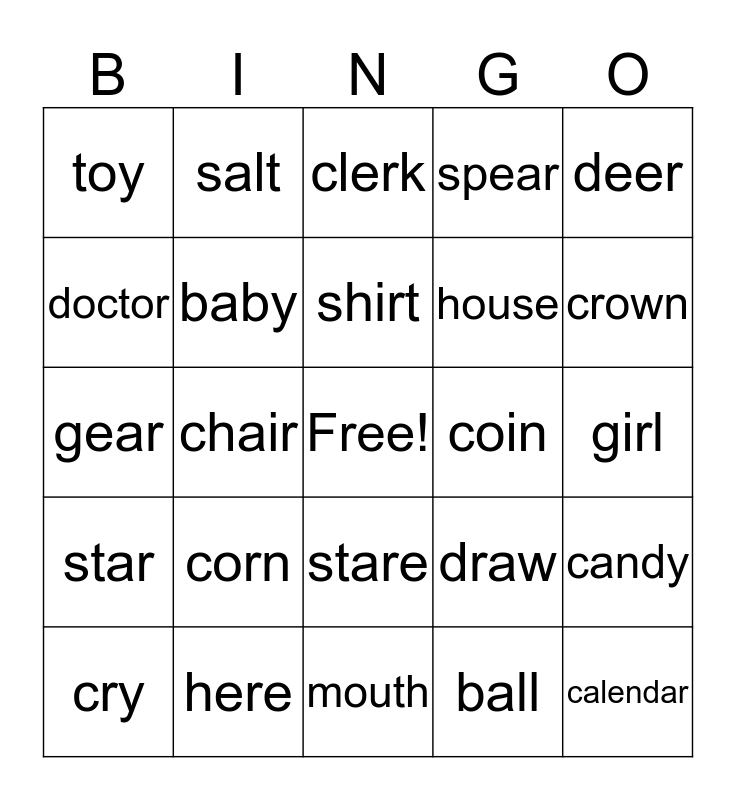 | B | I | N | G | O |
|---|---|---|---|---|
| toy | salt | clerk | spear | deer |
| doctor | baby | shirt | house | crown |
| gear | chair | Free! | coin | girl |
| star | corn | stare | draw | candy |
| cry | here | mouth | ball | calendar |